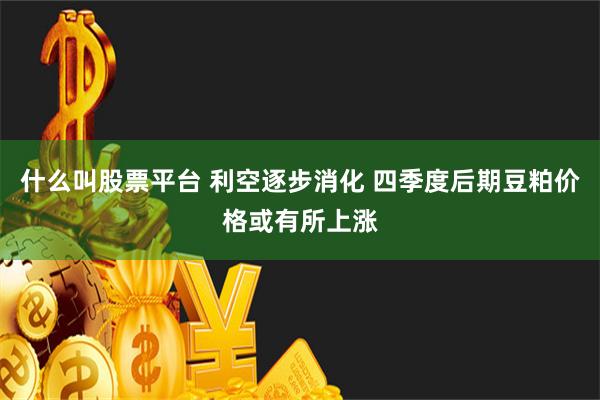 什么叫股票平台 利空逐步消化 四季度后期豆粕价格或有所上涨